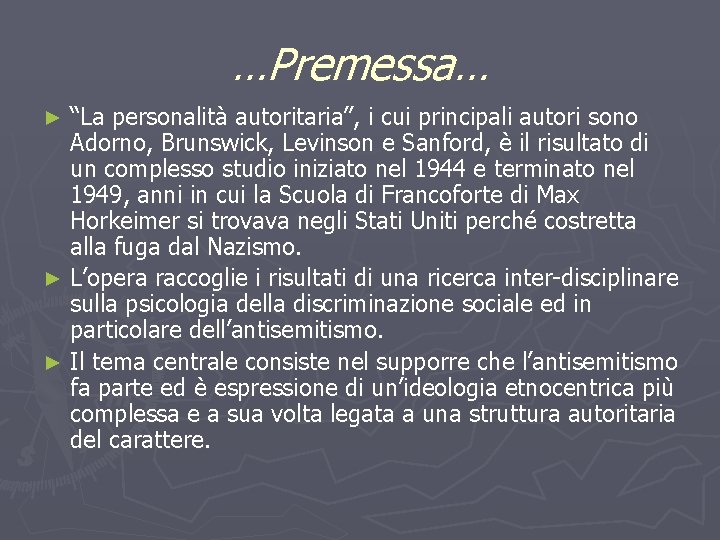 …Premessa…

► "La personalità autoritaria", i cui principali autori sono Adorno, Brunswick, Levinson e Sanford, è il risultato di un complesso studio iniziato nel 1944 e terminato nel 1949, anni in cui la Scuola di Francoforte di Max Horkeimer si trovava negli Stati Uniti perché costretta alla fuga dal Nazismo.

► L'opera raccoglie i risultati di una ricerca inter-disciplinare sulla psicologia della discriminazione sociale ed in particolare dell'antisemitismo.

► Il tema centrale consiste nel supporre che l'antisemitismo fa parte ed è espressione di un'ideologia etnocentrica più complessa e a sua volta legata a una struttura autoritaria del carattere.